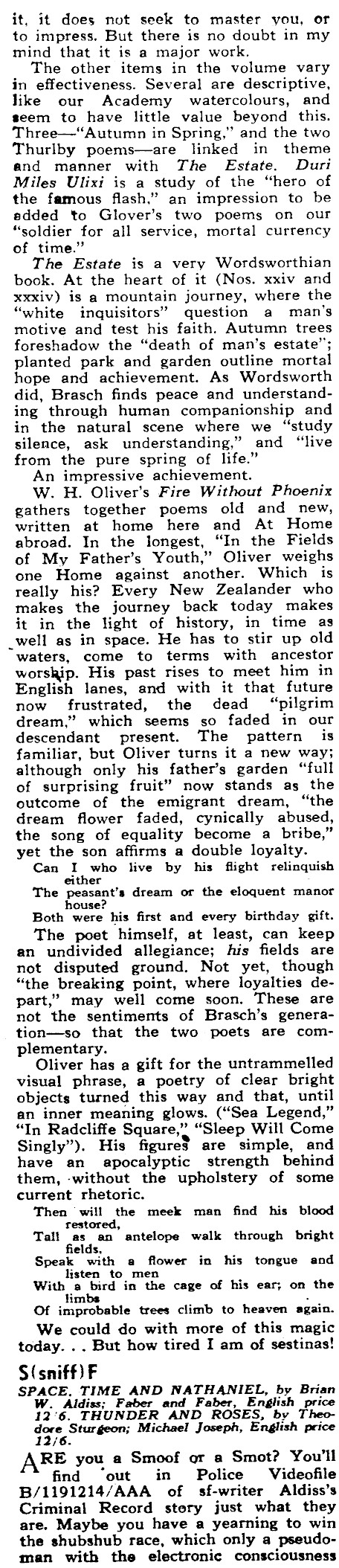 it, it does not seek to master you, or to impress. But there is no doubt in my mind that it is a major work.

The other items in the volume vary in effectiveness. Several are descriptive, like our Academy watercolours, and seem to have little value beyond this. Three—"Autumn in Spring," and the two Thurlby poems—are linked in theme and manner with The Estate. Duri Miles Ulixi is a study of the "hero of the famous flash," an impression to be added to Glover's two poems on our "soldier for all service, mortal currency of time."

The Estate is a very Wordsworthian book. At the heart of it (Nos. xxiv and xxxiv) is a mountain journey, where the "white inquisitors" question a man's motive and test his faith. Autumn trees foreshadow the "death of man's estate"; planted park and garden outline mortal hope and achievement. As Wordsworth did, Brasch finds peace and understanding through human companionship and in the natural scene where we "study silence, ask understanding," and "live from the pure spring of life."

An impressive achievement.

W. H. Oliver's Fire Without Phoenix gathers together poems old and new, written at home here and At Home abroad. In the longest, "In the Fields of My Father's Youth," Oliver weighs one Home against another. Which is really his? Every New Zealander who makes the journey back today makes it in the light of history, in time as well as in space. He has to stir up old waters, come to terms with ancestor worship. His past rises to meet him in English lanes, and with it that future now frustrated, the dead "pilgrim dream," which seems so faded in our descendant present. The pattern is familiar, but Oliver turns it a new way; although only his father's garden "full of surprising fruit" now stands as the outcome of the emigrant dream, "the dream flower faded, cynically abused, the song of equality become a bribe," yet the son affirms a double loyalty.

Can I who live by his flight relinquish either
The peasant's dream or the eloquent manor house?
Both were his first and every birthday gift.

The poet himself, at least, can keep an undivided allegiance; his fields are not disputed ground. Not yet, though "the breaking point, where loyalties depart," may well come soon. These are not the sentiments of Brasch's generation—so that the two poets are complementary.

Oliver has a gift for the untrammelled visual phrase, a poetry of clear bright objects turned this way and that, until an inner meaning glows. ("Sea Legend," "In Radcliffe Square," "Sleep Will Come Singly"). His figures are simple, and have an apocalyptic strength behind them, without the upholstery of some current rhetoric.

Then will the meek man find his blood restored,
Tall as an antelope walk through bright fields,
Speak with a flower in his tongue and listen to men
With a bird in the cage of his ear; on the limbs
Of improbable trees climb to heaven again.

We could do with more of this magic today. . . But how tired I am of sestinas!

S(sniff)F

SPACE, TIME AND NATHANIEL, by Brian W. Aldiss; Faber and Faber, English price 12/6. THUNDER AND ROSES, by Theodore Sturgeon; Michael Joseph, English price 12/6.

ARE you a Smoof or a Smot? You'll find out in Police Videofile B/1191214/AAA of sf-writer Aldiss's Criminal Record story just what they are. Maybe you have a yearning to win the shubshub race, which only a pseudoman with the electronic consciousness